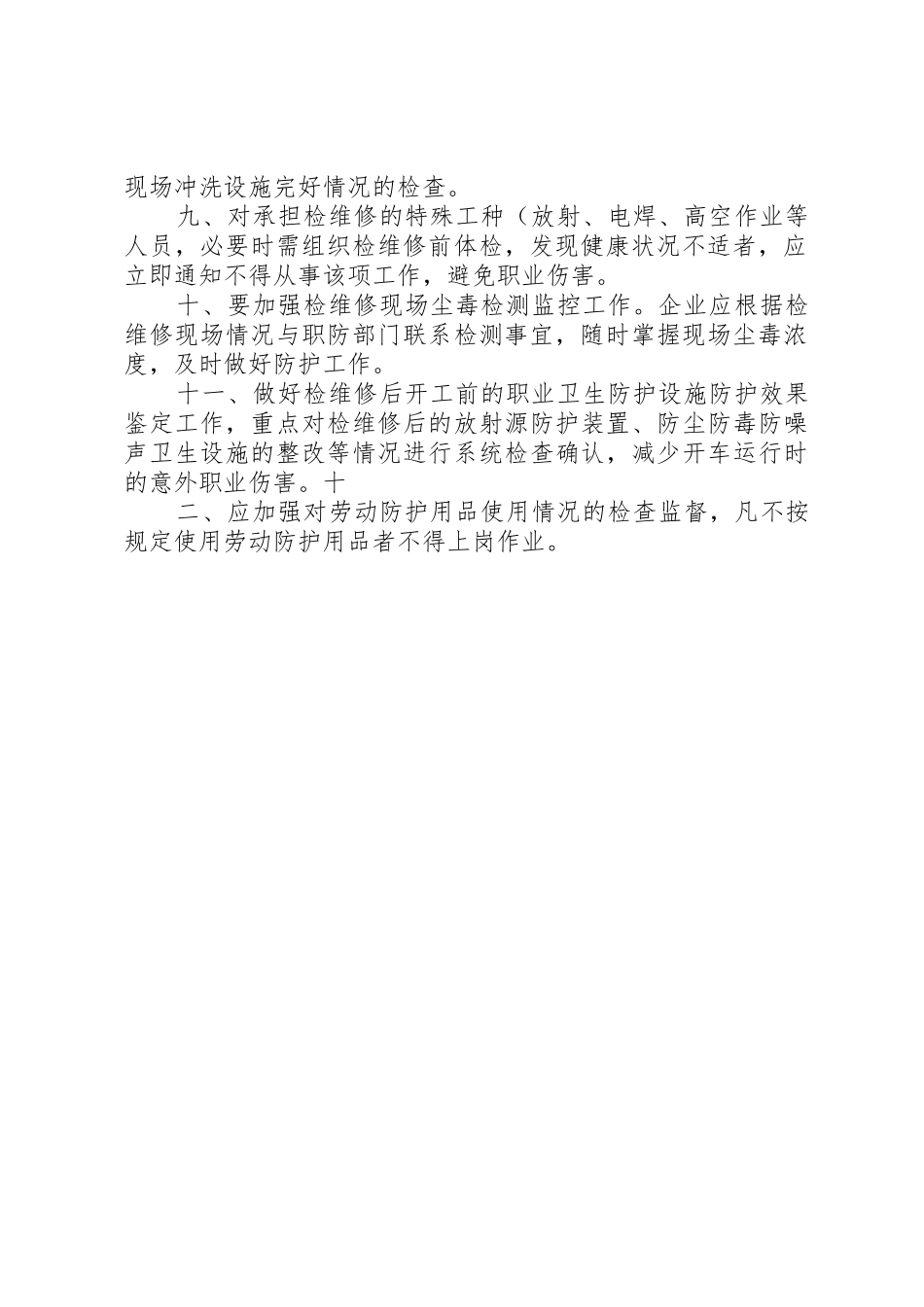 现场冲洗设施完好情况的检查。

九、对承担检维修的特殊工种（放射、电焊、高空作业等人员，必要时需组织检维修前体检，发现健康状况不适者，应立即通知不得从事该项工作，避免职业伤害。

十、要加强检维修现场尘毒检测监控工作。企业应根据检维修现场情况与职防部门联系检测事宜，随时掌握现场尘毒浓度，及时做好防护工作。

十一、做好检维修后开工前的职业卫生防护设施防护效果鉴定工作，重点对检维修后的放射源防护装置、防尘防毒防噪声卫生设施的整改等情况进行系统检查确认，减少开车运行时的意外职业伤害。十

二、应加强对劳动防护用品使用情况的检查监督，凡不按规定使用劳动防护用品者不得上岗作业。